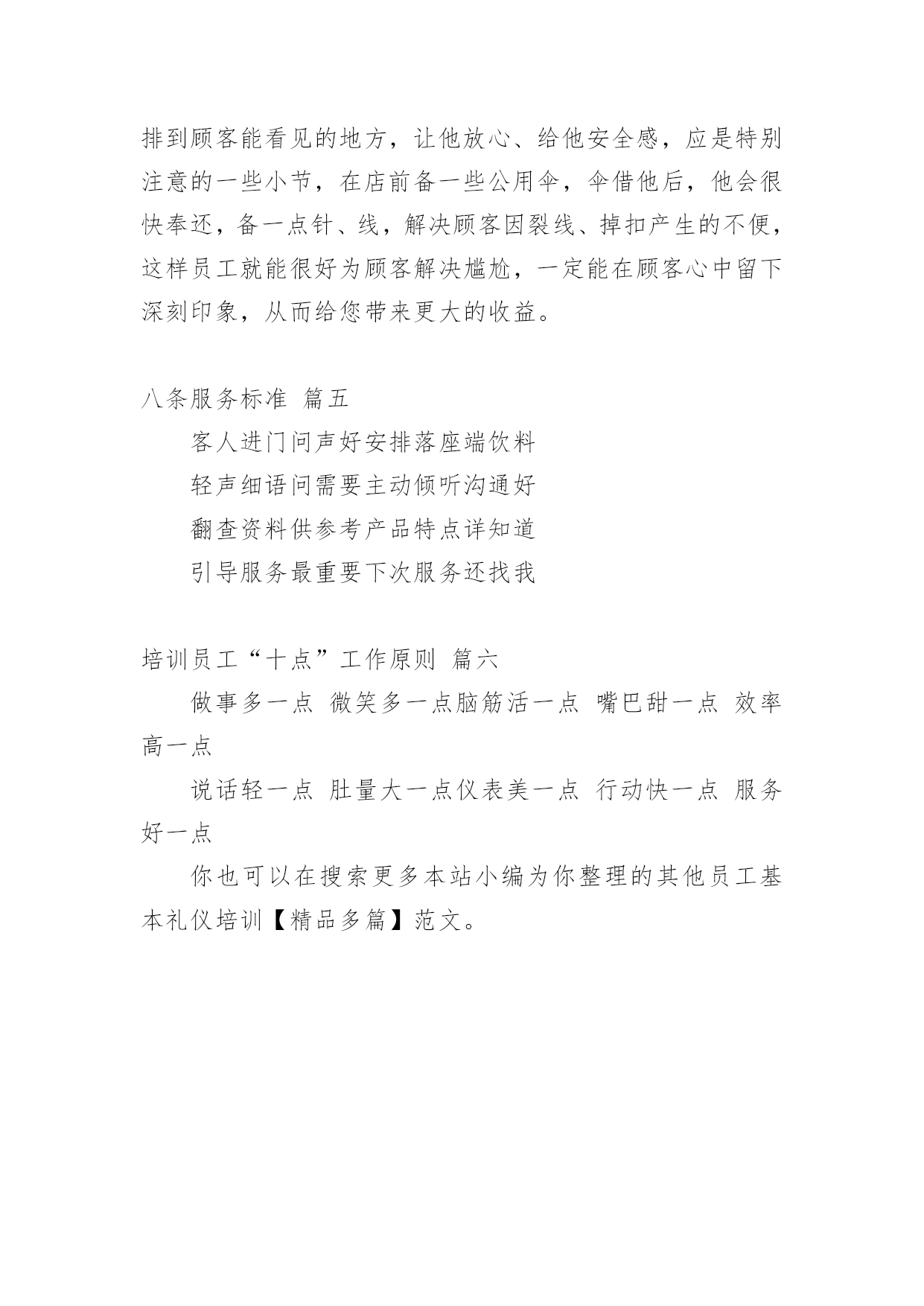 排到顾客能看见的地方，让他放心、给他安全感，应是特别注意的一些小节，在店前备一些公用伞，伞借他后，他会很快奉还，备一点针、线，解决顾客因裂线、掉扣产生的不便，这样员工就能很好为顾客解决尴尬，一定能在顾客心中留下深刻印象，从而给您带来更大的收益。

八条服务标准 篇五

客人进门问声好安排落座端饮料

轻声细语问需要主动倾听沟通好

翻查资料供参考产品特点详知道

引导服务最重要下次服务还找我

培训员工“十点”工作原则 篇六

做事多一点 微笑多一点脑筋活一点 嘴巴甜一点 效率高一点

说话轻一点 肚量大一点仪表美一点 行动快一点 服务好一点

你也可以在搜索更多本站小编为你整理的其他员工基本礼仪培训【精品多篇】范文。